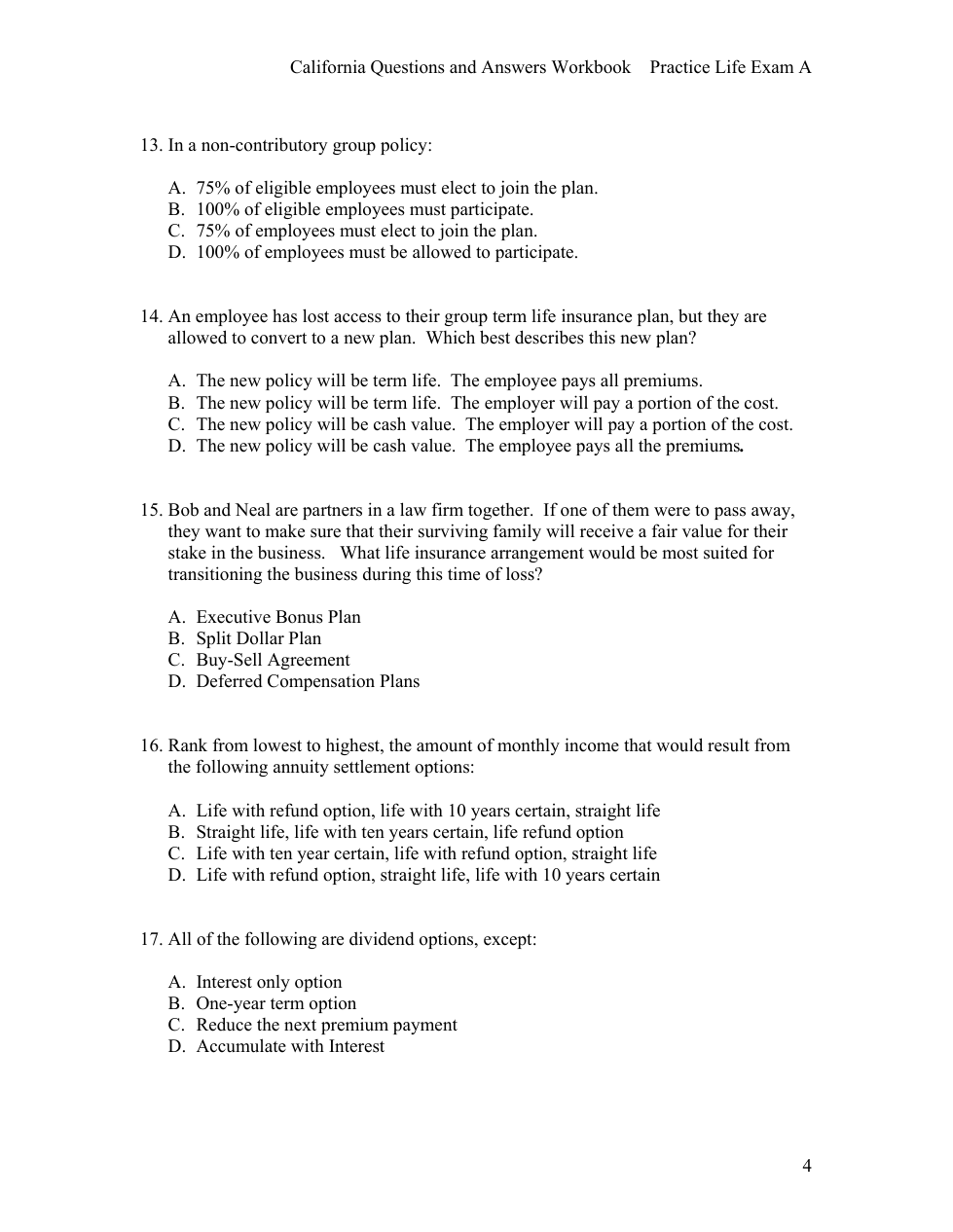 California Questions and Answers Workbook Practice Life Exam A

13. In a non-contributory group policy:

A. 75% of eligible employees must elect to join the plan.
B. 100% of eligible employees must participate.
C. 75% of employees must elect to join the plan.
D. 100% of employees must be allowed to participate.

14. An employee has lost access to their group term life insurance plan, but they are allowed to convert to a new plan. Which best describes this new plan?

A. The new policy will be term life. The employee pays all premiums.
B. The new policy will be term life. The employer will pay a portion of the cost.
C. The new policy will be cash value. The employer will pay a portion of the cost.
D. The new policy will be cash value. The employee pays all the premiums.

15. Bob and Neal are partners in a law firm together. If one of them were to pass away, they want to make sure that their surviving family will receive a fair value for their stake in the business. What life insurance arrangement would be most suited for transitioning the business during this time of loss?

A. Executive Bonus Plan
B. Split Dollar Plan
C. Buy-Sell Agreement
D. Deferred Compensation Plans

16. Rank from lowest to highest, the amount of monthly income that would result from the following annuity settlement options:

A. Life with refund option, life with 10 years certain, straight life
B. Straight life, life with ten years certain, life refund option
C. Life with ten year certain, life with refund option, straight life
D. Life with refund option, straight life, life with 10 years certain

17. All of the following are dividend options, except:

A. Interest only option
B. One-year term option
C. Reduce the next premium payment
D. Accumulate with Interest

4